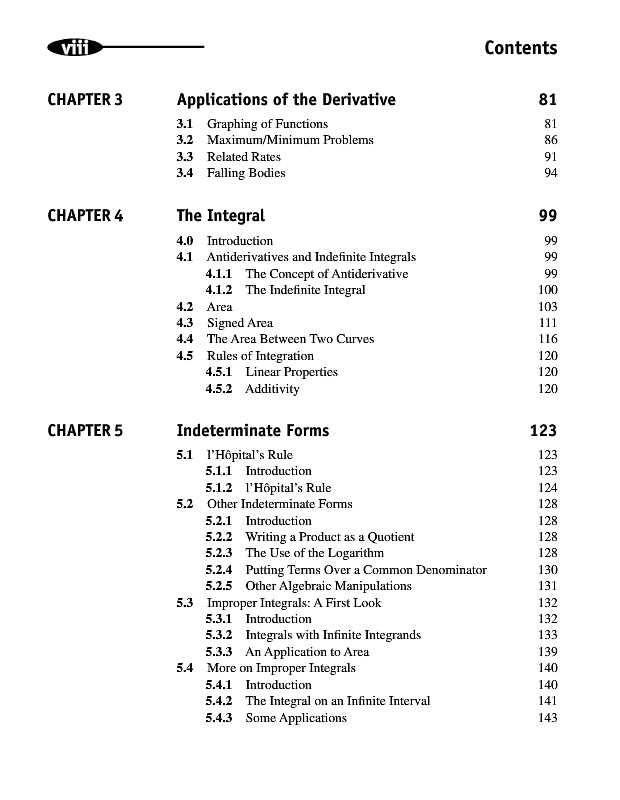 viii

Contents

CHAPTER 3 Applications of the Derivative 81

3.1 Graphing of Functions 81
3.2 Maximum/Minimum Problems 86
3.3 Related Rates 91
3.4 Falling Bodies 94

CHAPTER 4 The Integral 99

4.0 Introduction 99
4.1 Antiderivatives and Indefinite Integrals 99
4.1.1 The Concept of Antiderivative 99
4.1.2 The Indefinite Integral 100
4.2 Area 103
4.3 Signed Area 111
4.4 The Area Between Two Curves 116
4.5 Rules of Integration 120
4.5.1 Linear Properties 120
4.5.2 Additivity 120

CHAPTER 5 Indeterminate Forms 123

5.1 l'Hôpital's Rule 123
5.1.1 Introduction 123
5.1.2 l'Hôpital's Rule 124
5.2 Other Indeterminate Forms 128
5.2.1 Introduction 128
5.2.2 Writing a Product as a Quotient 128
5.2.3 The Use of the Logarithm 128
5.2.4 Putting Terms Over a Common Denominator 130
5.2.5 Other Algebraic Manipulations 131
5.3 Improper Integrals: A First Look 132
5.3.1 Introduction 132
5.3.2 Integrals with Infinite Integrands 133
5.3.3 An Application to Area 139
5.4 More on Improper Integrals 140
5.4.1 Introduction 140
5.4.2 The Integral on an Infinite Interval 141
5.4.3 Some Applications 143